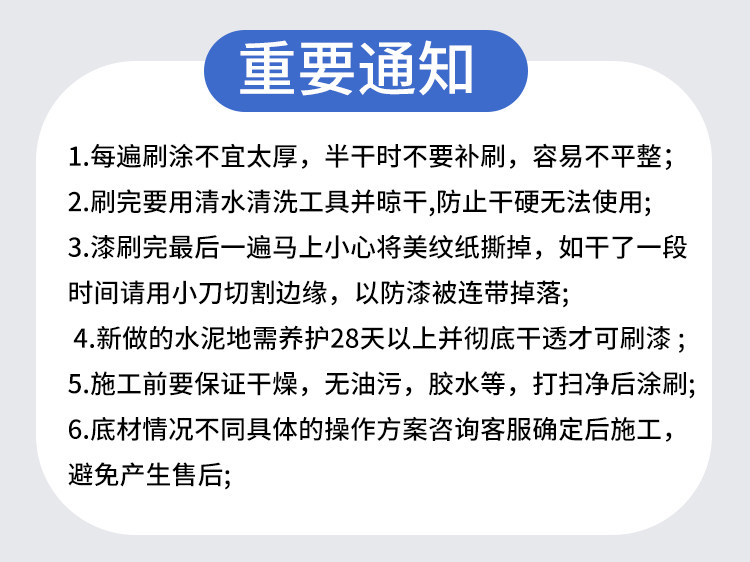 重要通知

1.每遍刷涂不宜太厚，半干时不要补刷，容易不平整；

2.刷完要用清水清洗工具并晾干,防止干硬无法使用；

3.漆刷完最后一遍马上小心将美纹纸撕掉，如干了一段时间请用小刀切割边缘，以防漆被连带掉落；

4.新做的水泥地需养护28天以上并彻底干透才可刷漆；

5.施工前要保证干燥，无油污，胶水等，打扫净后涂刷；

6.底材情况不同具体的操作方案咨询客服确定后施工，避免产生售后；